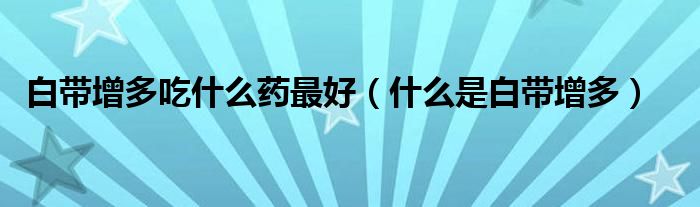 白带增多吃什么药最好（什么是白带增多）